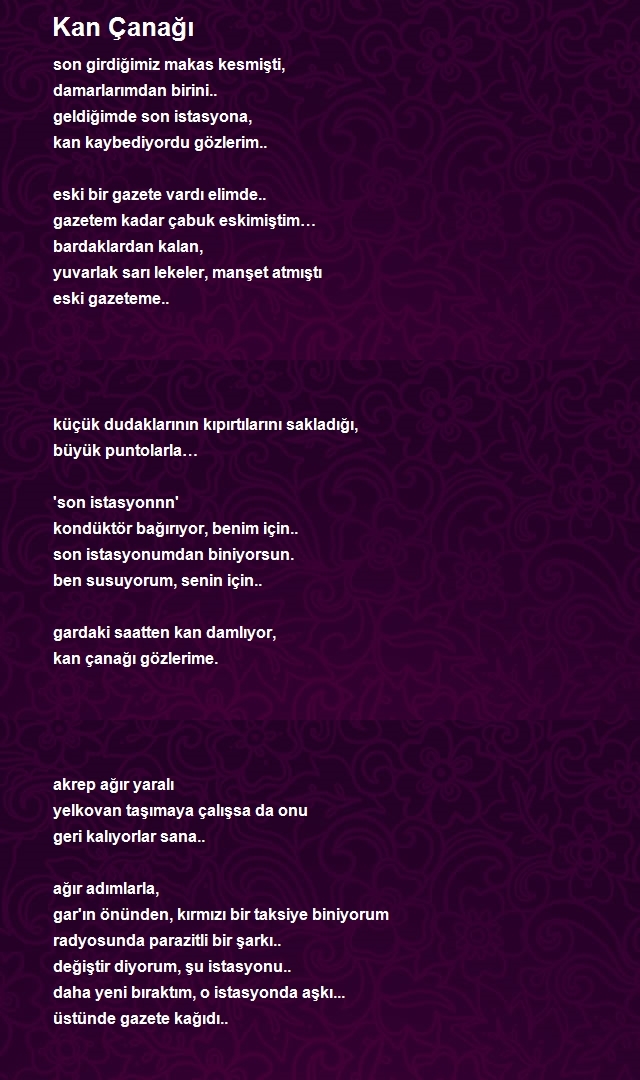 Kan Çanağı

son girdiğimiz makas kesmişti,
damarlarımdan birini..
geldiğimde son istasyona,
kan kaybediyordu gözlerim..

eski bir gazete vardı elimde..
gazetem kadar çabuk eskimiştim…
bardaklardan kalan,
yuvarlak sarı lekeler, manşet atmıştı
eski gazeteme..

küçük dudaklarının kıpırtılarını sakladığı,
büyük puntolarla…

'son istasyonnn'
kondüktör bağırıyor, benim için..
son istasyonumdan biniyorsun.
ben susuyorum, senin için..

gardaki saatten kan damlıyor,
kan çanağı gözlerime.

akrep ağır yaralı
yelkovan taşımaya çalışsa da onu
geri kalıyorlar sana..

ağır adımlarla,
gar'ın önünden, kırmızı bir taksiye biniyorum
radyosunda parazitli bir şarkı..
değiştir diyorum, şu istasyonu..
daha yeni bıraktım, o istasyonda aşkı...
üstünde gazete kağıdı..